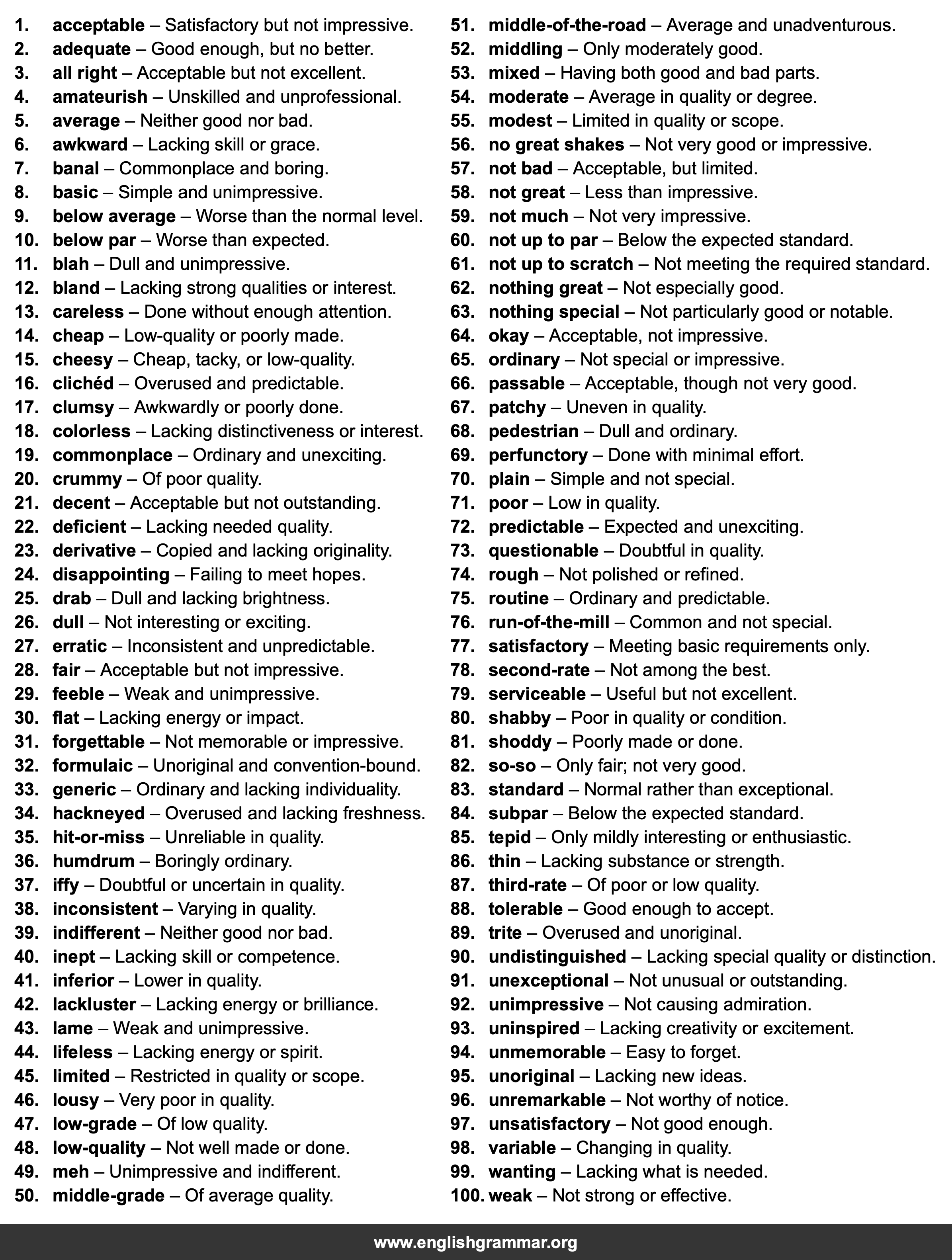 1. acceptable – Satisfactory but not impressive.
2. adequate – Good enough, but no better.
3. all right – Acceptable but not excellent.
4. amateurish – Unskilled and unprofessional.
5. average – Neither good nor bad.
6. awkward – Lacking skill or grace.
7. banal – Commonplace and boring.
8. basic – Simple and unimpressive.
9. below average – Worse than the normal level.
10. below par – Worse than expected.
11. blah – Dull and unimpressive.
12. bland – Lacking strong qualities or interest.
13. careless – Done without enough attention.
14. cheap – Low-quality or poorly made.
15. cheesy – Cheap, tacky, or low-quality.
16. clichéd – Overused and predictable.
17. clumsy – Awkwardly or poorly done.
18. colorless – Lacking distinctiveness or interest.
19. commonplace – Ordinary and unexciting.
20. crummy – Of poor quality.
21. decent – Acceptable but not outstanding.
22. deficient – Lacking needed quality.
23. derivative – Copied and lacking originality.
24. disappointing – Failing to meet hopes.
25. drab – Dull and lacking brightness.
26. dull – Not interesting or exciting.
27. erratic – Inconsistent and unpredictable.
28. fair – Acceptable but not impressive.
29. feeble – Weak and unimpressive.
30. flat – Lacking energy or impact.
31. forgettable – Not memorable or impressive.
32. formulaic – Unoriginal and convention-bound.
33. generic – Ordinary and lacking individuality.
34. hackneyed – Overused and lacking freshness.
35. hit-or-miss – Unreliable in quality.
36. humdrum – Boringly ordinary.
37. iffy – Doubtful or uncertain in quality.
38. inconsistent – Varying in quality.
39. indifferent – Neither good nor bad.
40. inept – Lacking skill or competence.
41. inferior – Lower in quality.
42. lackluster – Lacking energy or brilliance.
43. lame – Weak and unimpressive.
44. lifeless – Lacking energy or spirit.
45. limited – Restricted in quality or scope.
46. lousy – Very poor in quality.
47. low-grade – Of low quality.
48. low-quality – Not well made or done.
49. meh – Unimpressive and indifferent.
50. middle-grade – Of average quality.

51. middle-of-the-road – Average and unadventurous.
52. middling – Only moderately good.
53. mixed – Having both good and bad parts.
54. moderate – Average in quality or degree.
55. modest – Limited in quality or scope.
56. no great shakes – Not very good or impressive.
57. not bad – Acceptable, but limited.
58. not great – Less than impressive.
59. not much – Not very impressive.
60. not up to par – Below the expected standard.
61. not up to scratch – Not meeting the required standard.
62. nothing great – Not especially good.
63. nothing special – Not particularly good or notable.
64. okay – Acceptable, not impressive.
65. ordinary – Not special or impressive.
66. passable – Acceptable, though not very good.
67. patchy – Uneven in quality.
68. pedestrian – Dull and ordinary.
69. perfunctory – Done with minimal effort.
70. plain – Simple and not special.
71. poor – Low in quality.
72. predictable – Expected and unexciting.
73. questionable – Doubtful in quality.
74. rough – Not polished or refined.
75. routine – Ordinary and predictable.
76. run-of-the-mill – Common and not special.
77. satisfactory – Meeting basic requirements only.
78. second-rate – Not among the best.
79. serviceable – Useful but not excellent.
80. shabby – Poor in quality or condition.
81. shoddy – Poorly made or done.
82. so-so – Only fair; not very good.
83. standard – Normal rather than exceptional.
84. subpar – Below the expected standard.
85. tepid – Only mildly interesting or enthusiastic.
86. thin – Lacking substance or strength.
87. third-rate – Of poor or low quality.
88. tolerable – Good enough to accept.
89. trite – Overused and unoriginal.
90. undistinguished – Lacking special quality or distinction.
91. unexceptional – Not unusual or outstanding.
92. unimpressive – Not causing admiration.
93. uninspired – Lacking creativity or excitement.
94. unmemorable – Easy to forget.
95. unoriginal – Lacking new ideas.
96. unremarkable – Not worthy of notice.
97. unsatisfactory – Not good enough.
98. variable – Changing in quality.
99. wanting – Lacking what is needed.
100. weak – Not strong or effective.

www.englishgrammar.org